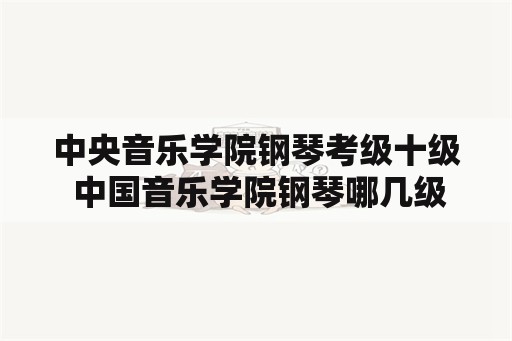 中央音乐学院钢琴考级十级
中国音乐学院钢琴哪几级